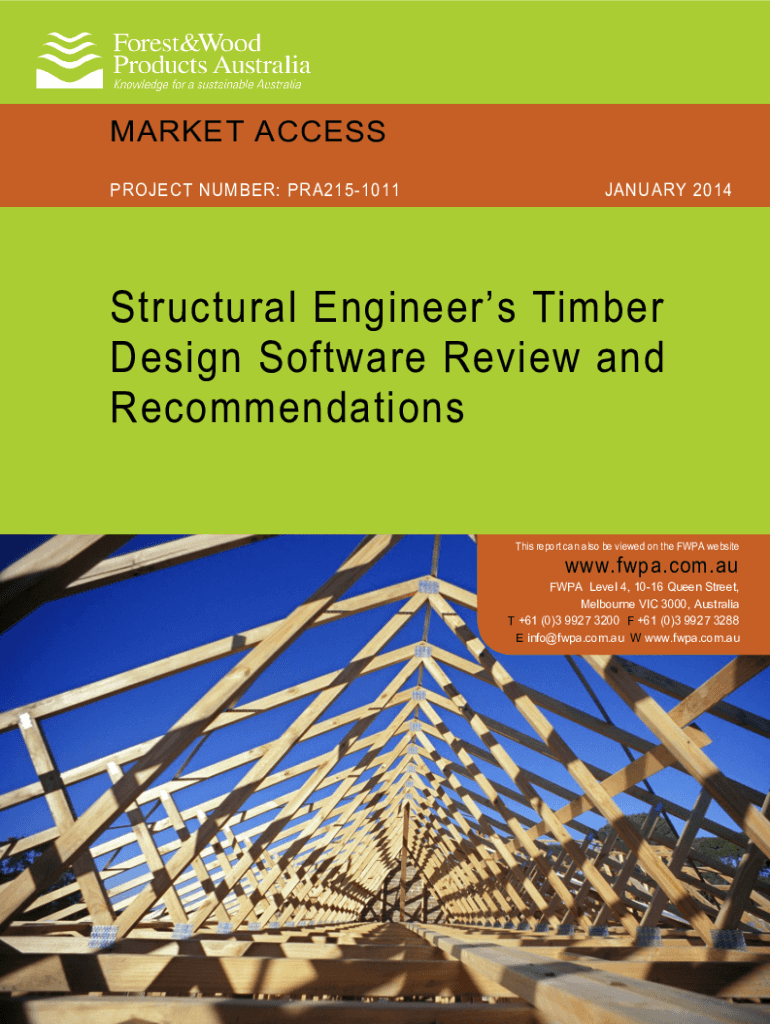 Forest&Wood Products Australia
Knowledge for a sustainable Australia

MARKET ACCESS

PROJECT NUMBER: PRA215-1011

JANUARY 2014

Structural Engineer's Timber Design Software Review and Recommendations

This report can also be viewed on the FWPA website

www.fwpa.com.au

FWPA Level 4, 10-16 Queen Street, Melbourne VIC 3000, Australia
T +61 (0)3 9927 3200 F +61 (0)3 9927 3288
E info@fwpa.com.au W www.fwpa.com.au